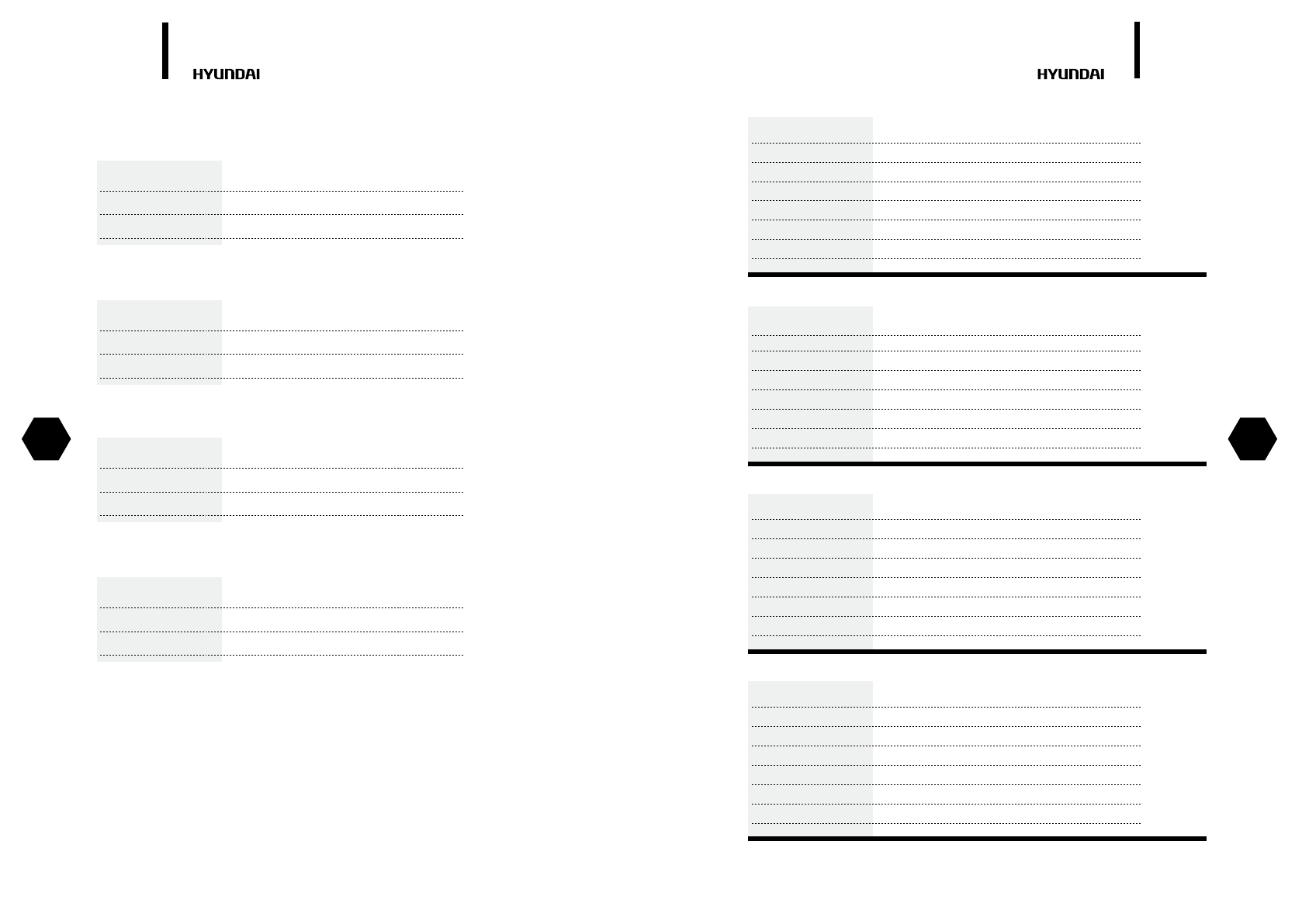 HYUNDAI

HYUNDAI